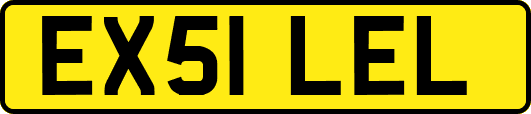 EX51 LEL